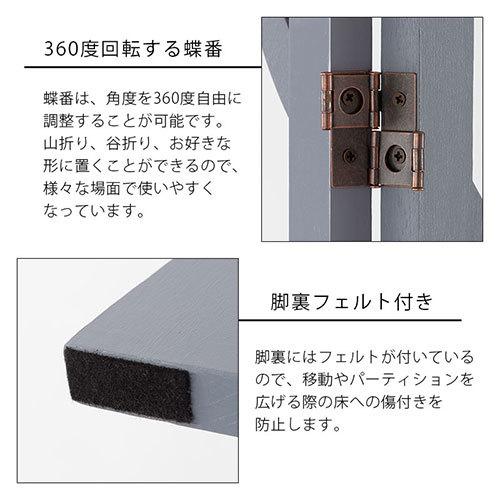 360度回転する蝶番

蝶番は、角度を360度自由に調整することが可能です。山折り、谷折り、お好きな形に置くことができるので、様々な場面で使いやすくなっています。

脚裏フェルト付き

脚裏にはフェルトが付いているので、移動やパーティションを広げる際の床への傷付きを防止します。